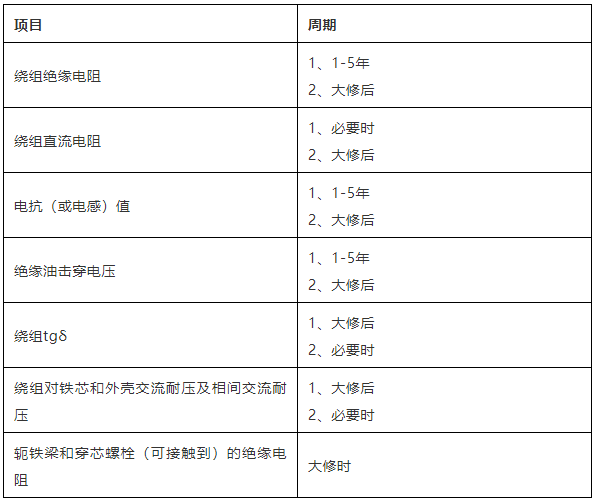 | 项目 | 周期 |
|---|---|
| 绕组绝缘电阻 | 1、1-5年 2、大修后 |
| 绕组直流电阻 | 1、必要时 2、大修后 |
| 电抗（或电感）值 | 1、1-5年 2、大修后 |
| 绝缘油击穿电压 | 1、1-5年 2、大修后 |
| 绕组tgδ | 1、大修后 2、必要时 |
| 绕组对铁芯和外壳交流耐压及相间交流耐压 | 1、大修后 2、必要时 |
| 轭铁梁和穿芯螺栓（可接触到）的绝缘电阻 | 大修时 |